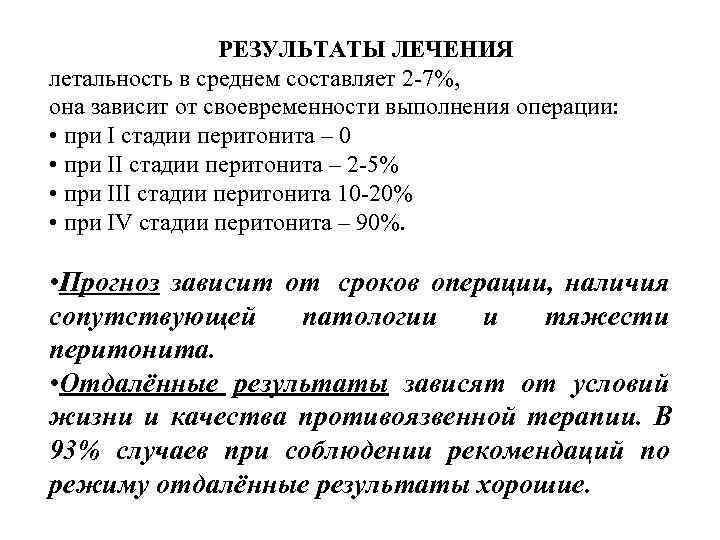 РЕЗУЛЬТАТЫ ЛЕЧЕНИЯ
летальность в среднем составляет 2-7%,
она зависит от своевременности выполнения операции:
• при I стадии перитонита – 0
• при II стадии перитонита – 2-5%
• при III стадии перитонита 10-20%
• при IV стадии перитонита – 90%.

•Прогноз зависит от сроков операции, наличия сопутствующей патологии и тяжести перитонита.
•Отдалённые результаты зависят от условий жизни и качества противоязвенной терапии. В 93% случаев при соблюдении рекомендаций по режиму отдалённые результаты хорошие.